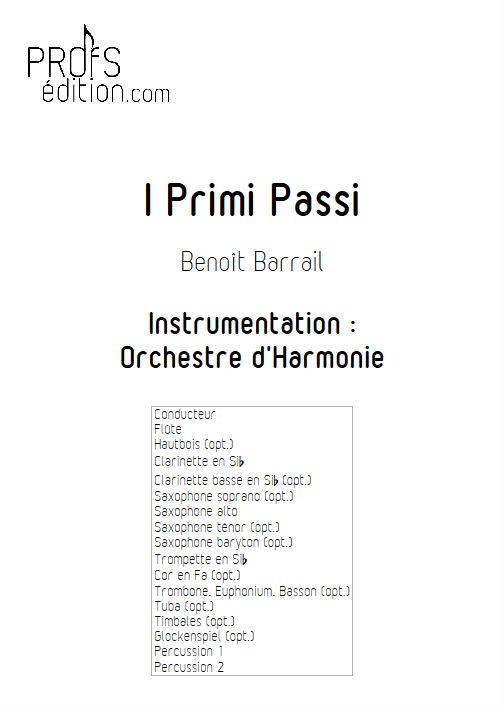 PROFS
édition.com

I Primi Passi

Benoît Barrail

Instrumentation :
Orchestre d'Harmonie

Conducteur
Flûte
Hautbois (opt.)
Clarinette en Si♭
Clarinette basse en Si♭ (opt.)
Saxophone soprano (opt.)
Saxophone alto
Saxophone tenor (opt.)
Saxophone baryton (opt.)
Trompette en Si♭
Cor en Fa (opt.)
Trombone. Euphonium. Basson (opt.)
Tuba (opt.)
Timbales (opt.)
Glockenspiel (opt.)
Percussion 1
Percussion 2